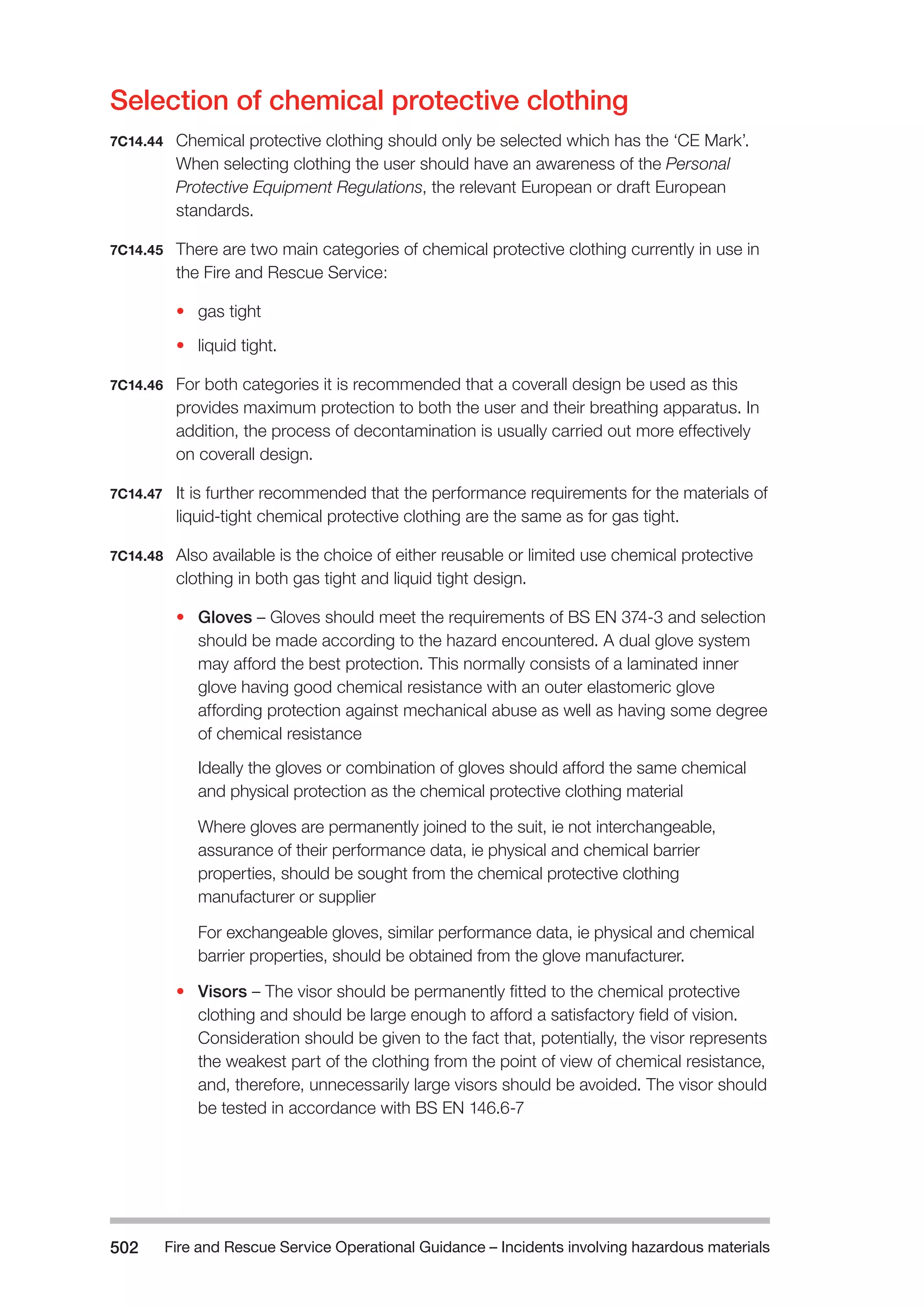 Selection of chemical protective clothing

7C14.44 Chemical protective clothing should only be selected which has the ‘CE Mark’. When selecting clothing the user should have an awareness of the Personal Protective Equipment Regulations, the relevant European or draft European standards.

7C14.45 There are two main categories of chemical protective clothing currently in use in the Fire and Rescue Service:

• gas tight
• liquid tight.

7C14.46 For both categories it is recommended that a coverall design be used as this provides maximum protection to both the user and their breathing apparatus. In addition, the process of decontamination is usually carried out more effectively on coverall design.

7C14.47 It is further recommended that the performance requirements for the materials of liquid-tight chemical protective clothing are the same as for gas tight.

7C14.48 Also available is the choice of either reusable or limited use chemical protective clothing in both gas tight and liquid tight design.

• Gloves – Gloves should meet the requirements of BS EN 374-3 and selection should be made according to the hazard encountered. A dual glove system may afford the best protection. This normally consists of a laminated inner glove having good chemical resistance with an outer elastomeric glove affording protection against mechanical abuse as well as having some degree of chemical resistance

Ideally the gloves or combination of gloves should afford the same chemical and physical protection as the chemical protective clothing material

Where gloves are permanently joined to the suit, ie not interchangeable, assurance of their performance data, ie physical and chemical barrier properties, should be sought from the chemical protective clothing manufacturer or supplier

For exchangeable gloves, similar performance data, ie physical and chemical barrier properties, should be obtained from the glove manufacturer.

• Visors – The visor should be permanently fitted to the chemical protective clothing and should be large enough to afford a satisfactory field of vision. Consideration should be given to the fact that, potentially, the visor represents the weakest part of the clothing from the point of view of chemical resistance, and, therefore, unnecessarily large visors should be avoided. The visor should be tested in accordance with BS EN 146.6-7

502 Fire and Rescue Service Operational Guidance – Incidents involving hazardous materials